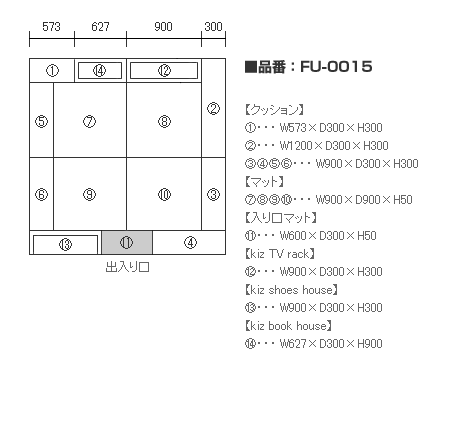 573 627 900 300

① ⑭ ⑫
⑤ ⑦ ⑧ ②
⑥ ⑨ ⑩ ③
⑬ ⑪ ④

出入り口

■品番：FU-0015

【クッション】
①・・・W573×D300×H300
②・・・W1200×D300×H300
③④⑤⑥・・・W900×D300×H300
【マット】
⑦⑧⑨⑩・・・W900×D900×H50
【入り口マット】
⑪・・・W600×D300×H50
【kiz TV rack】
⑫・・・W900×D300×H300
【kiz shoes house】
⑬・・・W900×D300×H300
【kiz book house】
⑭・・・W627×D300×H900